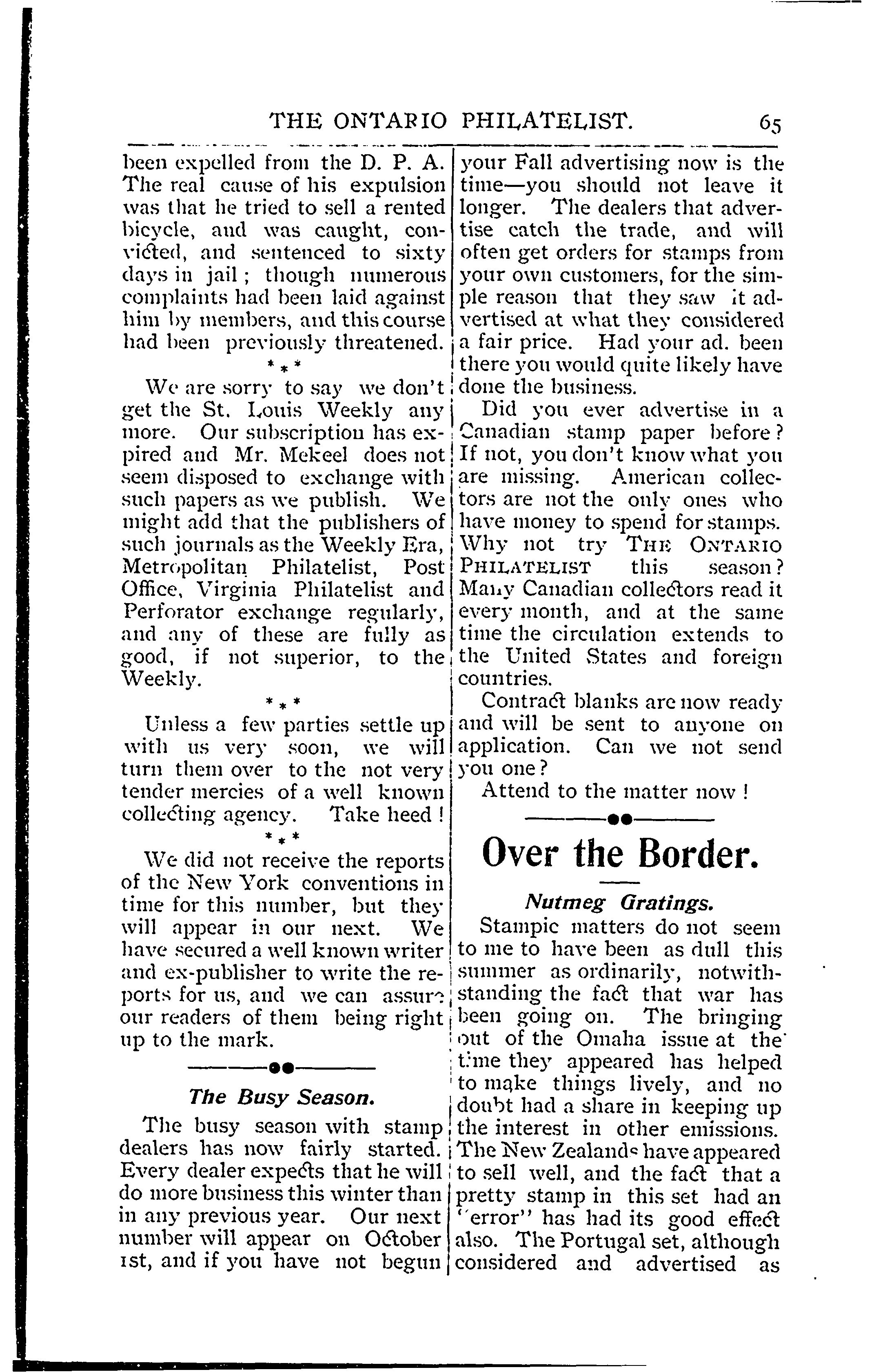 THE ONTARIO PHILATELIST. 65

been expelled from the D. P. A. The real cause of his expulsion was that he tried to sell a rented bicycle, and was caught, convicted, and sentenced to sixty days in jail; though numerous complaints had been laid against him by members, and this course had been previously threatened.

\* \* \*

We are sorry to say we don't get the St. Louis Weekly any more. Our subscription has expired and Mr. Mekeel does not seem disposed to exchange with such papers as we publish. We might add that the publishers of such journals as the Weekly Era, Metropolitan Philatelist, Post Office, Virginia Philatelist and Perforator exchange regularly, and any of these are fully as good, if not superior, to the Weekly.

\* \* \*

Unless a few parties settle up with us very soon, we will turn them over to the not very tender mercies of a well known collecting agency. Take heed!

\* \* \*

We did not receive the reports of the New York conventions in time for this number, but they will appear in our next. We have secured a well known writer and ex-publisher to write the reports for us, and we can assure our readers of them being right up to the mark.

The Busy Season.

The busy season with stamp dealers has now fairly started. Every dealer expects that he will do more business this winter than in any previous year. Our next number will appear on October 1st, and if you have not begun your Fall advertising now is the time—you should not leave it longer. The dealers that advertise catch the trade, and will often get orders for stamps from your own customers, for the simple reason that they saw it advertised at what they considered a fair price. Had your ad. been there you would quite likely have done the business.

Did you ever advertise in a Canadian stamp paper before? If not, you don't know what you are missing. American collectors are not the only ones who have money to spend for stamps. Why not try THE ONTARIO PHILATELIST this season? Many Canadian collectors read it every month, and at the same time the circulation extends to the United States and foreign countries.

Contract blanks are now ready and will be sent to anyone on application. Can we not send you one?

Attend to the matter now!

Over the Border.

Nutmeg Gratings.

Stampic matters do not seem to me to have been as dull this summer as ordinarily, notwithstanding the fact that war has been going on. The bringing out of the Omaha issue at the time they appeared has helped to make things lively, and no doubt had a share in keeping up the interest in other emissions. The New Zealands have appeared to sell well, and the fact that a pretty stamp in this set had an "error" has had its good effect also. The Portugal set, although considered and advertised as